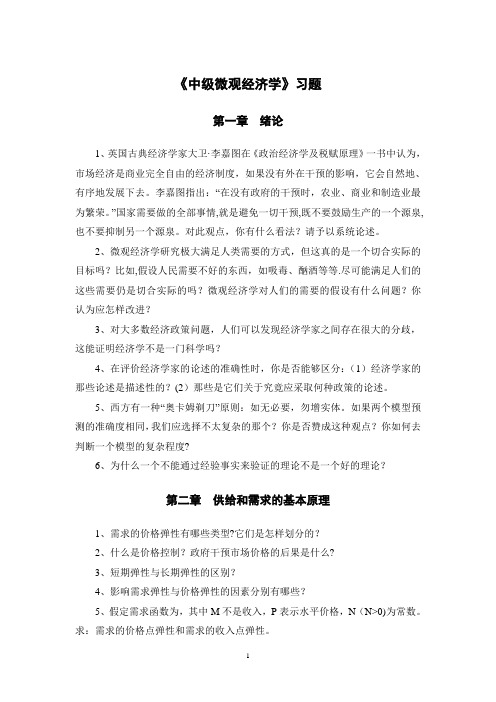 《中级微观经济学》习题

第一章　绪论

1、英国古典经济学家大卫·李嘉图在《政治经济学及税赋原理》一书中认为，市场经济是商业完全自由的经济制度，如果没有外在干预的影响，它会自然地、有序地发展下去。李嘉图指出：“在没有政府的干预时，农业、商业和制造业最为繁荣。”国家需要做的全部事情,就是避免一切干预,既不要鼓励生产的一个源泉,也不要抑制另一个源泉。对此观点，你有什么看法？请予以系统论述。

2、微观经济学研究极大满足人类需要的方式，但这真的是一个切合实际的目标吗？比如,假设人民需要不好的东西，如吸毒、酗酒等等.尽可能满足人们的这些需要仍是切合实际的吗？微观经济学对人们的需要的假设有什么问题？你认为应怎样改进？

3、对大多数经济政策问题，人们可以发现经济学家之间存在很大的分歧，这能证明经济学不是一门科学吗？

4、在评价经济学家的论述的准确性时，你是否能够区分：（1）经济学家的那些论述是描述性的？(2）那些是它们关于究竟应采取何种政策的论述。

5、西方有一种“奥卡姆剃刀”原则：如无必要，勿增实体。如果两个模型预测的准确度相同，我们应选择不太复杂的那个？你是否赞成这种观点？你如何去判断一个模型的复杂程度？

6、为什么一个不能通过经验事实来验证的理论不是一个好的理论？

第二章　供给和需求的基本原理

1、需求的价格弹性有哪些类型?它们是怎样划分的？

2、什么是价格控制？政府干预市场价格的后果是什么?

3、短期弹性与长期弹性的区别？

4、影响需求弹性与价格弹性的因素分别有哪些？

5、假定需求函数为，其中 M 不是收入，P 表示水平价格，N（N>0)为常数。求：需求的价格点弹性和需求的收入点弹性。

1